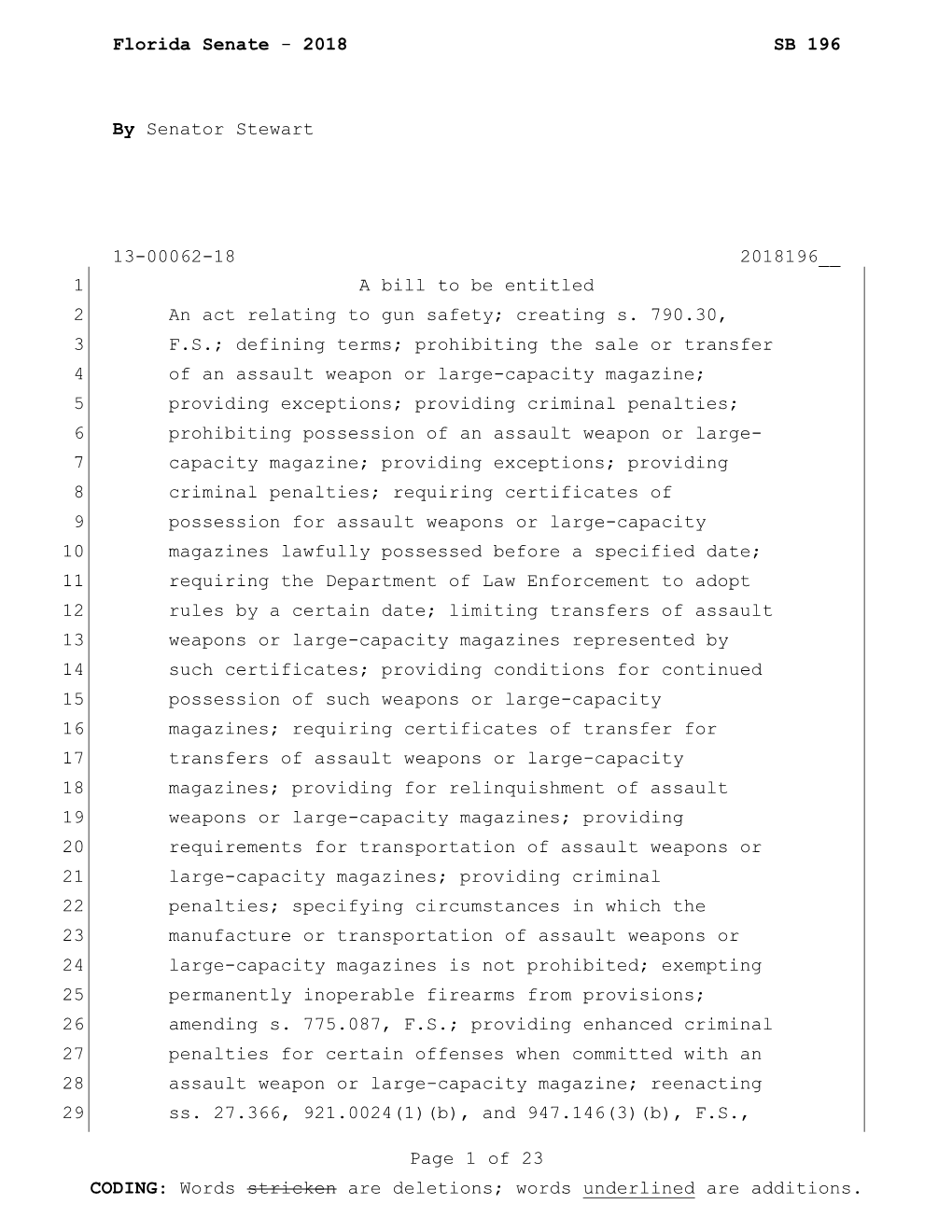 Florida Senate - 2018 SB 196

By Senator Stewart

13-00062-18 2018196__

1 A bill to be entitled
2 An act relating to gun safety; creating s. 790.30,
3 F.S.; defining terms; prohibiting the sale or transfer
4 of an assault weapon or large-capacity magazine;
5 providing exceptions; providing criminal penalties;
6 prohibiting possession of an assault weapon or large-
7 capacity magazine; providing exceptions; providing
8 criminal penalties; requiring certificates of
9 possession for assault weapons or large-capacity
10 magazines lawfully possessed before a specified date;
11 requiring the Department of Law Enforcement to adopt
12 rules by a certain date; limiting transfers of assault
13 weapons or large-capacity magazines represented by
14 such certificates; providing conditions for continued
15 possession of such weapons or large-capacity
16 magazines; requiring certificates of transfer for
17 transfers of assault weapons or large-capacity
18 magazines; providing for relinquishment of assault
19 weapons or large-capacity magazines; providing
20 requirements for transportation of assault weapons or
21 large-capacity magazines; providing criminal
22 penalties; specifying circumstances in which the
23 manufacture or transportation of assault weapons or
24 large-capacity magazines is not prohibited; exempting
25 permanently inoperable firearms from provisions;
26 amending s. 775.087, F.S.; providing enhanced criminal
27 penalties for certain offenses when committed with an
28 assault weapon or large-capacity magazine; reenacting
29 ss. 27.366, 921.0024(1)(b), and 947.146(3)(b), F.S.,

Page 1 of 23

CODING: Words stricken are deletions; words underlined are additions.